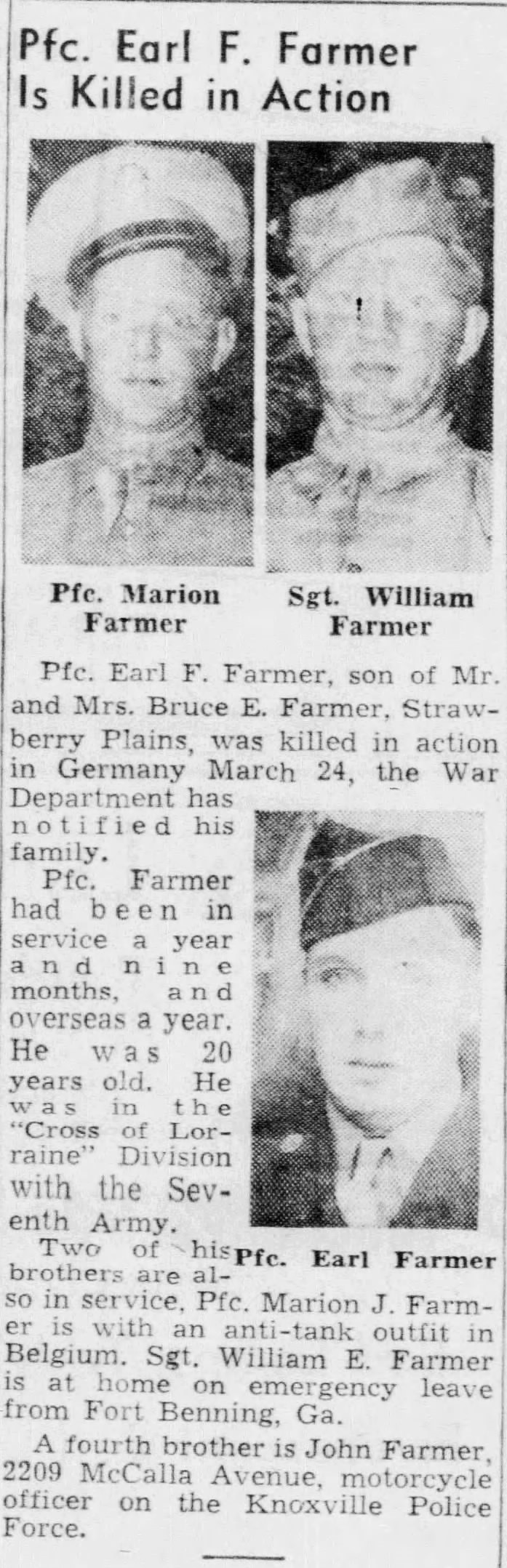 Pfc. Earl F. Farmer Is Killed in Action

Pfc. Marion Farmer

Sgt. William Farmer

Pfc. Earl F. Farmer, son of Mr. and Mrs. Bruce E. Farmer, Strawberry Plains, was killed in action in Germany March 24, the War Department has notified his family.

Pfc. Farmer had been in service a year and nine months, and overseas a year. He was 20 years old. He was in the "Cross of Lorraine" Division with the Seventh Army.

Pfc. Earl Farmer

Two of his brothers are also in service, Pfc. Marion J. Farmer is with an anti-tank outfit in Belgium. Sgt. William E. Farmer is at home on emergency leave from Fort Benning, Ga.

A fourth brother is John Farmer, 2209 McCalla Avenue, motorcycle officer on the Knoxville Police Force.